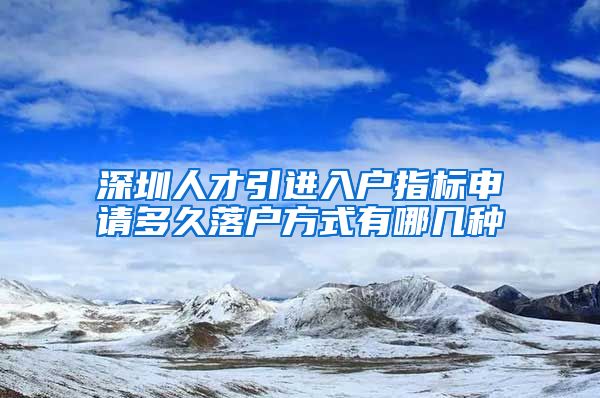 深圳人才引进入户指标申请多久落户方式有哪几种